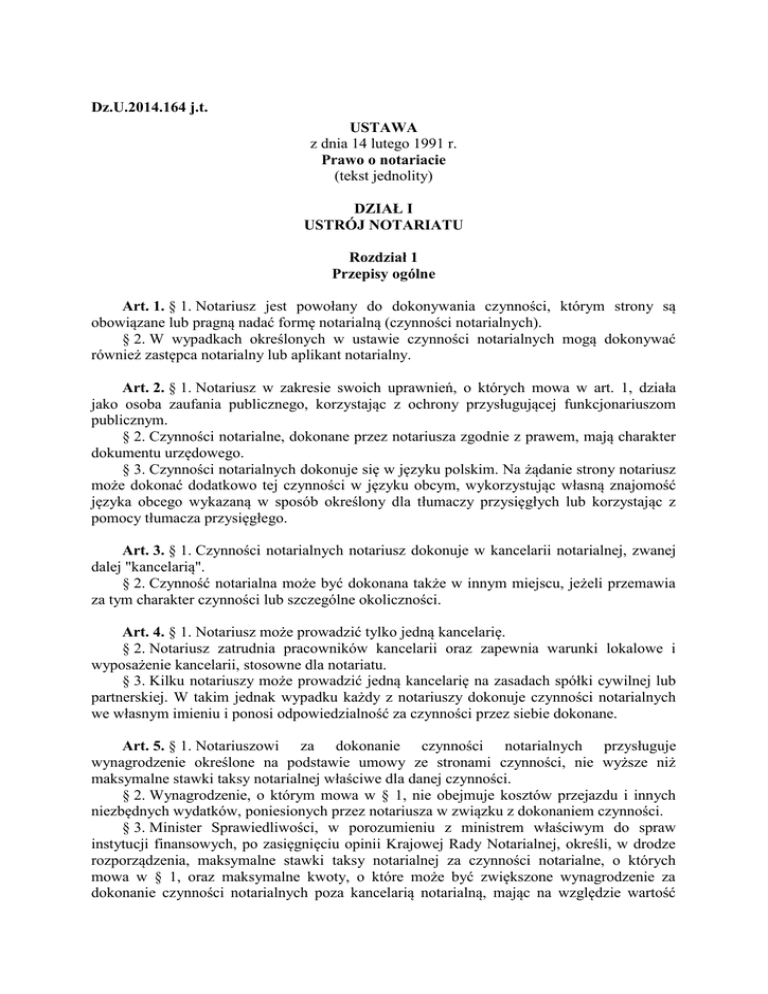 Dz.U.2014.164 j.t.

USTAWA
z dnia 14 lutego 1991 r.
Prawo o notariacie
(tekst jednolity)

DZIAŁ I
USTRÓJ NOTARIATU

Rozdział 1
Przepisy ogólne

Art. 1. § 1. Notariusz jest powołany do dokonywania czynności, którym strony są obowiązane lub pragną nadać formę notarialną (czynności notarialnych).
§ 2. W wypadkach określonych w ustawie czynności notarialnych mogą dokonywać również zastępca notarialny lub aplikant notarialny.

Art. 2. § 1. Notariusz w zakresie swoich uprawnień, o których mowa w art. 1, działa jako osoba zaufania publicznego, korzystając z ochrony przysługującej funkcjonariuszom publicznym.
§ 2. Czynności notarialne, dokonane przez notariusza zgodnie z prawem, mają charakter dokumentu urzędowego.
§ 3. Czynności notarialnych dokonuje się w języku polskim. Na żądanie strony notariusz może dokonać dodatkowo tej czynności w języku obcym, wykorzystując własną znajomość języka obcego wykazaną w sposób określony dla tłumaczy przysięgłych lub korzystając z pomocy tłumacza przysięgłego.

Art. 3. § 1. Czynności notarialnych notariusz dokonuje w kancelarii notarialnej, zwanej dalej "kancelarią".
§ 2. Czynność notarialna może być dokonana także w innym miejscu, jeżeli przemawia za tym charakter czynności lub szczególne okoliczności.

Art. 4. § 1. Notariusz może prowadzić tylko jedną kancelarię.
§ 2. Notariusz zatrudnia pracowników kancelarii oraz zapewnia warunki lokalowe i wyposażenie kancelarii, stosowne dla notariatu.
§ 3. Kilku notariuszy może prowadzić jedną kancelarię na zasadach spółki cywilnej lub partnerskiej. W takim jednak wypadku każdy z notariuszy dokonuje czynności notarialnych we własnym imieniu i ponosi odpowiedzialność za czynności przez siebie dokonane.

Art. 5. § 1. Notariuszowi za dokonanie czynności notarialnych przysługuje wynagrodzenie określone na podstawie umowy ze stronami czynności, nie wyższe niż maksymalne stawki taksy notarialnej właściwe dla danej czynności.
§ 2. Wynagrodzenie, o którym mowa w § 1, nie obejmuje kosztów przejazdu i innych niezbędnych wydatków, poniesionych przez notariusza w związku z dokonaniem czynności.
§ 3. Minister Sprawiedliwości, w porozumieniu z ministrem właściwym do spraw instytucji finansowych, po zasięgnięciu opinii Krajowej Rady Notarialnej, określi, w drodze rozporządzenia, maksymalne stawki taksy notarialnej za czynności notarialne, o których mowa w § 1, oraz maksymalne kwoty, o które może być zwiększone wynagrodzenie za dokonanie czynności notarialnych poza kancelarią notarialną, mając na względzie wartość